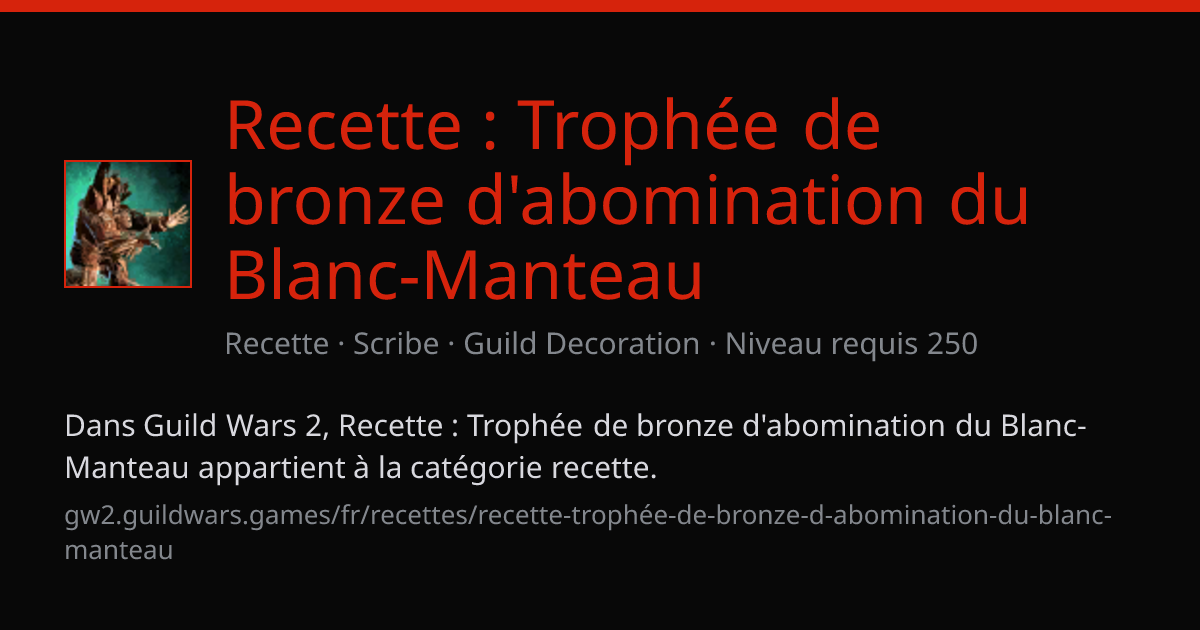 Recette : Trophée de bronze d'abomination du Blanc-Manteau

Recette · Scribe · Guild Decoration · Niveau requis 250

Dans Guild Wars 2, Recette : Trophée de bronze d'abomination du Blanc-Manteau appartient à la catégorie recette.

gw2.guildwars.games/fr/recettes/recette-trophée-de-bronze-d-abomination-du-blanc-manteau